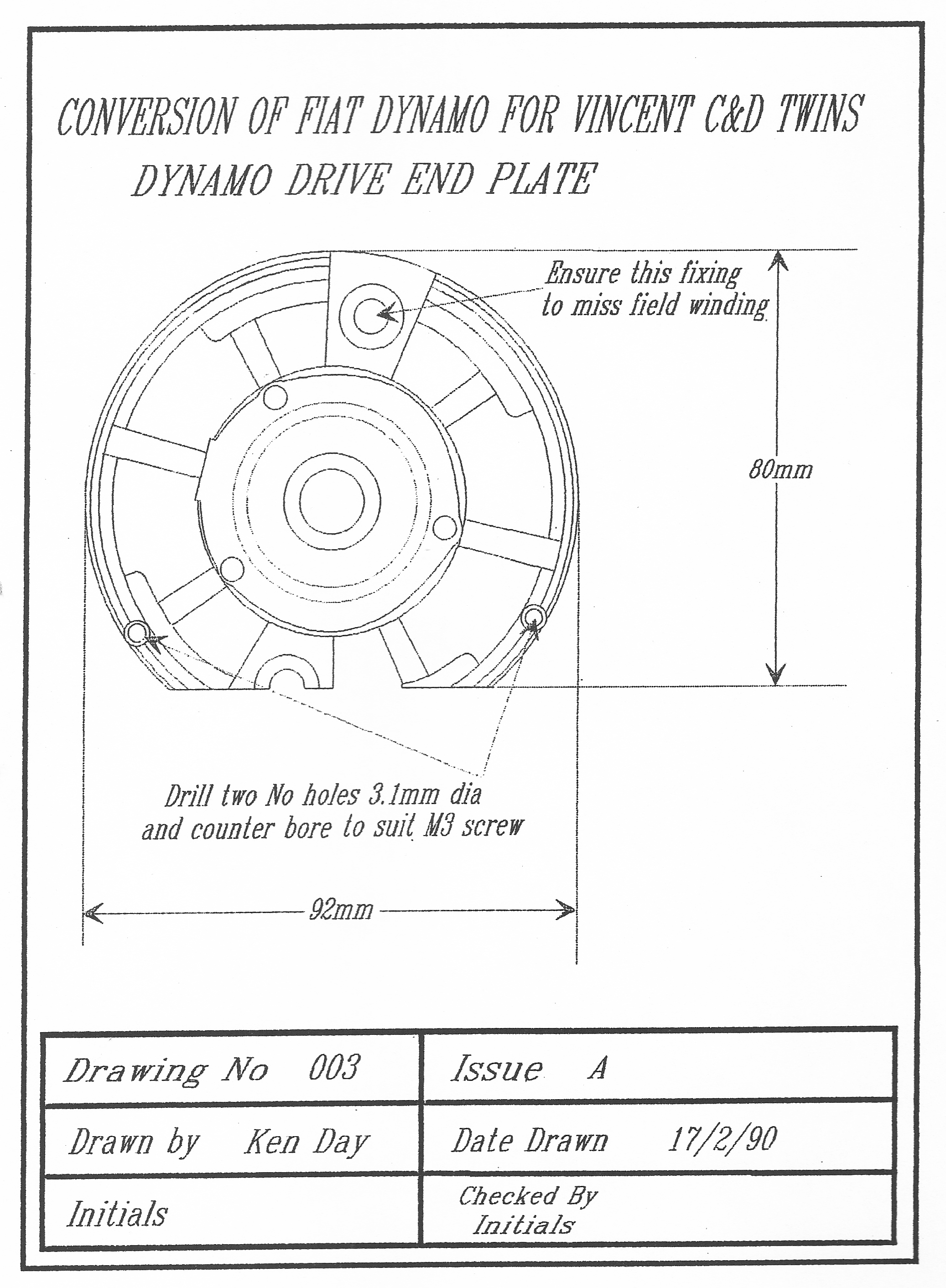 CONVERSION OF FIAT DYNAMO FOR VINCENT C&D TWINS
DYNAMO DRIVE END PLATE

Ensure this fixing to miss field winding

80mm

Drill two No holes 3.1mm dia and counter bore to suit M3 screw

92mm

| Drawing No 003 | Issue A |
|---|---|
| Drawn by Ken Day | Date Drawn 17/2/90 |
| Initials | Checked By Initials |